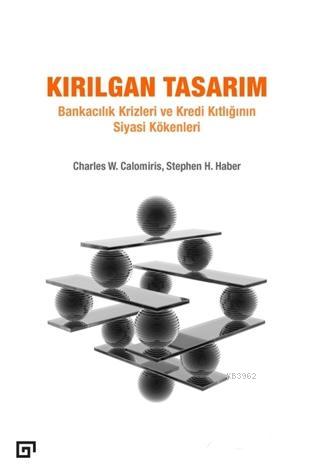 KIRILGAN TASARIM
Bankacılık Krizleri ve Kredi Kıtlığının Siyasi Kökenleri

Charles W. Calomiris, Stephen H. Haber

KB3962